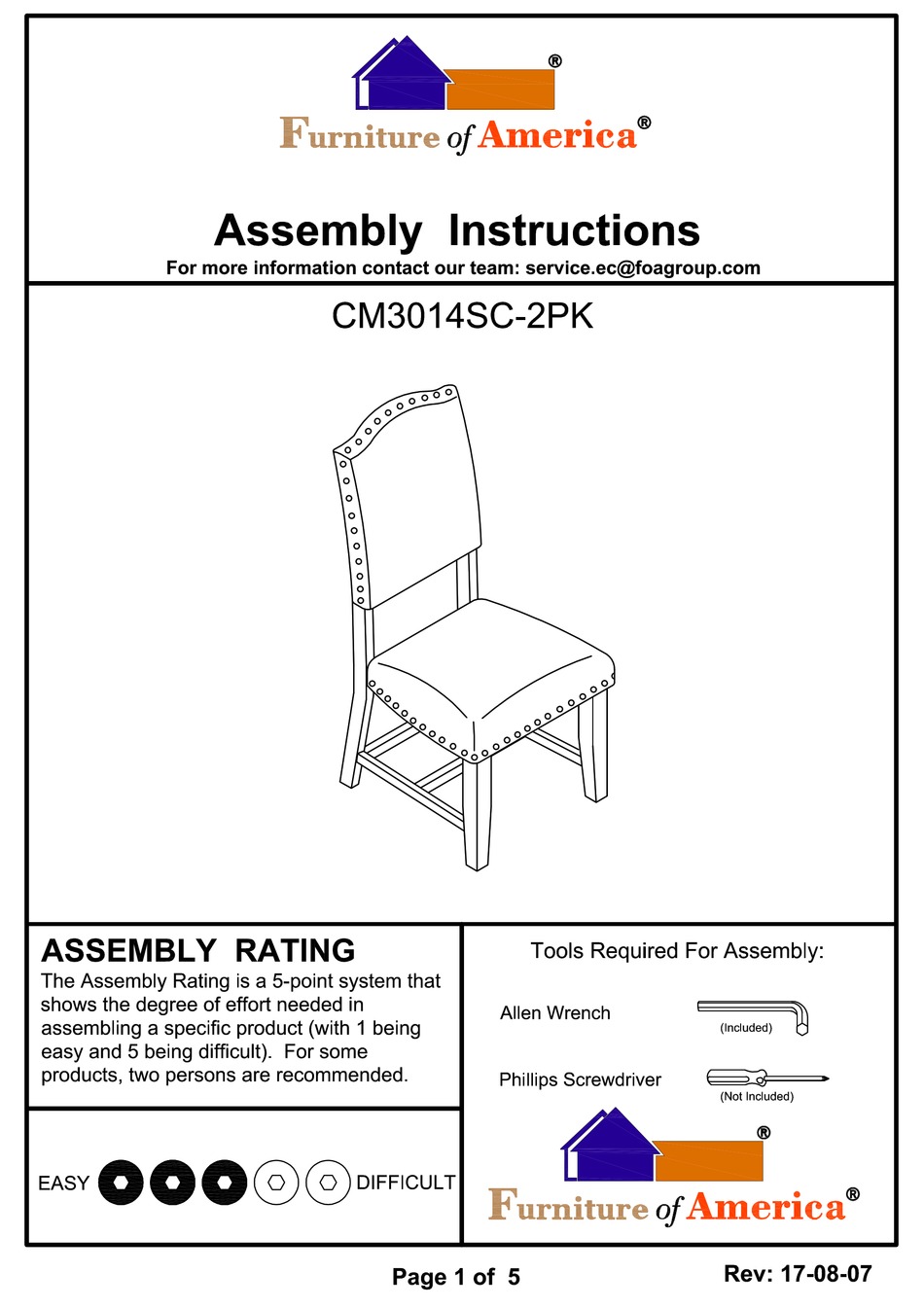 ®
Furniture of America®

Assembly Instructions
For more information contact our team: service.ec@foagroup.com

CM3014SC-2PK

ASSEMBLY RATING
The Assembly Rating is a 5-point system that shows the degree of effort needed in assembling a specific product (with 1 being easy and 5 being difficult). For some products, two persons are recommended.

EASY DIFFICULT

Tools Required For Assembly:

Allen Wrench (Included)

Phillips Screwdriver (Not Included)

®
Furniture of America®

Page 1 of 5

Rev: 17-08-07